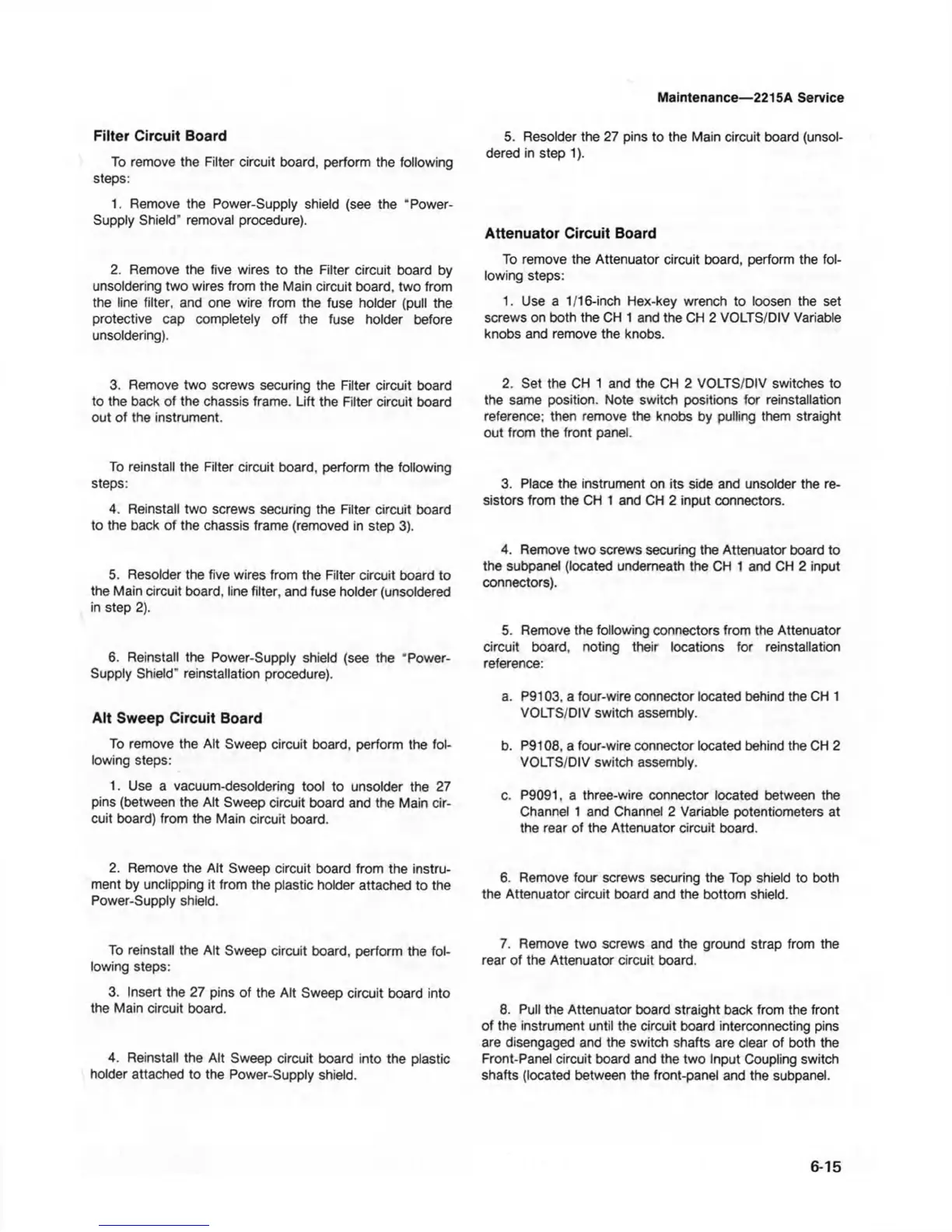 Maintenance—2215A Service

Filter Circuit Board

To remove the Filter circuit board, perform the following steps:

1. Remove the Power-Supply shield (see the "Power-Supply Shield" removal procedure).

2. Remove the five wires to the Filter circuit board by unsoldering two wires from the Main circuit board, two from the line filter, and one wire from the fuse holder (pull the protective cap completely off the fuse holder before unsoldering).

3. Remove two screws securing the Filter circuit board to the back of the chassis frame. Lift the Filter circuit board out of the instrument.

To reinstall the Filter circuit board, perform the following steps:

4. Reinstall two screws securing the Filter circuit board to the back of the chassis frame (removed in step 3).

5. Resolder the five wires from the Filter circuit board to the Main circuit board, line filter, and fuse holder (unsoldered in step 2).

6. Reinstall the Power-Supply shield (see the "Power-Supply Shield" reinstallation procedure).

Alt Sweep Circuit Board

To remove the Alt Sweep circuit board, perform the following steps:

1. Use a vacuum-desoldering tool to unsolder the 27 pins (between the Alt Sweep circuit board and the Main circuit board) from the Main circuit board.

2. Remove the Alt Sweep circuit board from the instrument by unclipping it from the plastic holder attached to the Power-Supply shield.

To reinstall the Alt Sweep circuit board, perform the following steps:

3. Insert the 27 pins of the Alt Sweep circuit board into the Main circuit board.

4. Reinstall the Alt Sweep circuit board into the plastic holder attached to the Power-Supply shield.

5. Resolder the 27 pins to the Main circuit board (unsoldered in step 1).

Attenuator Circuit Board

To remove the Attenuator circuit board, perform the following steps:

1. Use a 1/16-inch Hex-key wrench to loosen the set screws on both the CH 1 and the CH 2 VOLTS/DIV Variable knobs and remove the knobs.

2. Set the CH 1 and the CH 2 VOLTS/DIV switches to the same position. Note switch positions for reinstallation reference; then remove the knobs by pulling them straight out from the front panel.

3. Place the instrument on its side and unsolder the resistors from the CH 1 and CH 2 input connectors.

4. Remove two screws securing the Attenuator board to the subpanel (located underneath the CH 1 and CH 2 input connectors).

5. Remove the following connectors from the Attenuator circuit board, noting their locations for reinstallation reference:

a. P9103, a four-wire connector located behind the CH 1 VOLTS/DIV switch assembly.

b. P9108, a four-wire connector located behind the CH 2 VOLTS/DIV switch assembly.

c. P9091, a three-wire connector located between the Channel 1 and Channel 2 Variable potentiometers at the rear of the Attenuator circuit board.

6. Remove four screws securing the Top shield to both the Attenuator circuit board and the bottom shield.

7. Remove two screws and the ground strap from the rear of the Attenuator circuit board.

8. Pull the Attenuator board straight back from the front of the instrument until the circuit board interconnecting pins are disengaged and the switch shafts are clear of both the Front-Panel circuit board and the two Input Coupling switch shafts (located between the front-panel and the subpanel.

6-15